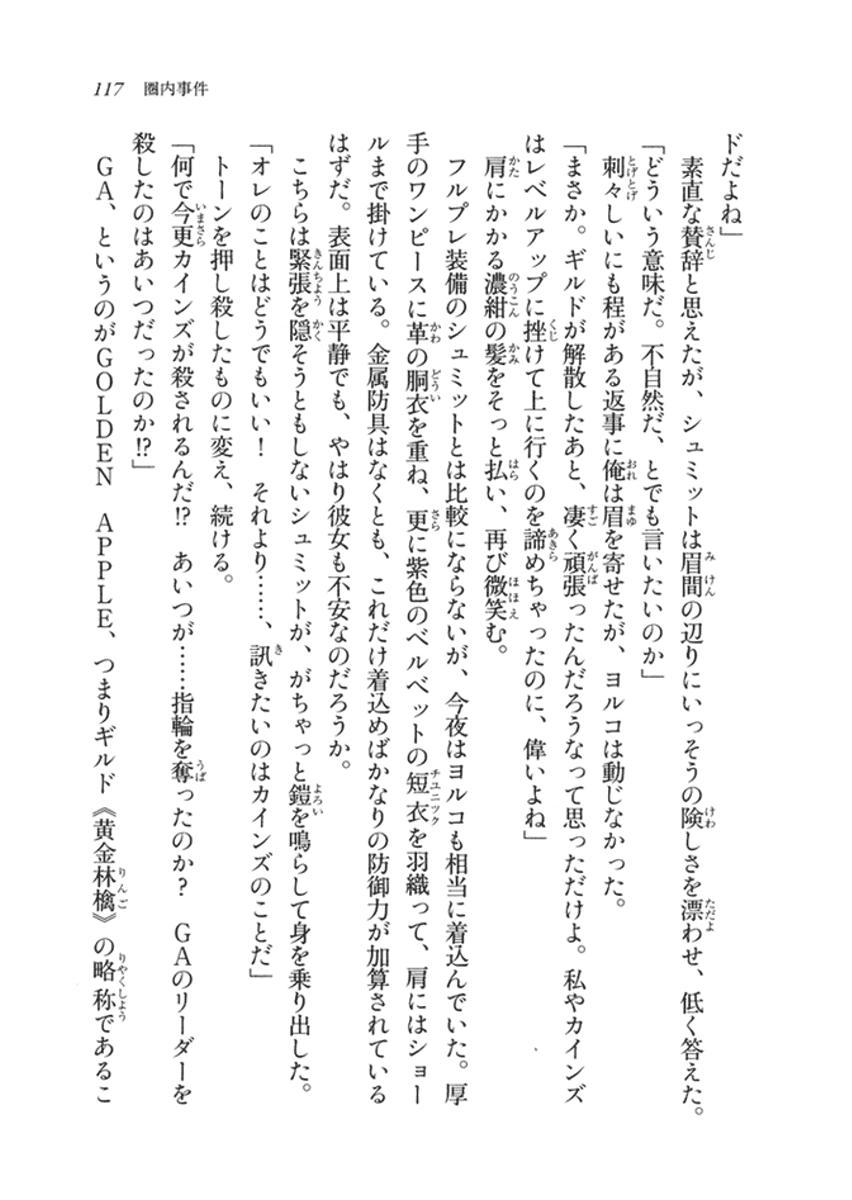 117　圏内事件

ドだよね」

素直な賛辞と思えたが、シュミットは眉間の辺りにいっそうの険しさを漂わせ、低く答えた。

「どういう意味だ。不自然だ、とでも言いたいのか」

刺々しいにも程がある返事に俺は眉を寄せたが、ヨルコは動じなかった。

「まさか。ギルドが解散したあと、凄く頑張ったんだろうなって思っただけよ。私やカインズはレベルアップに挫けて上に行くのを諦めちゃったのに、偉いよね」

肩にかかる濃紺の髪をそっと払い、再び微笑む。

フルプレ装備のシュミットとは比較にならないが、今夜はヨルコも相当に着込んでいた。厚手のワンピースに革の胴衣を重ね、更に紫色のベルベットの短衣を羽織って、肩にはショールまで掛けている。金属防具はなくとも、これだけ着込めばかなりの防御力が加算されているはずだ。表面上は平静でも、やはり彼女も不安なのだろうか。

こちらは緊張を隠そうともしないシュミットが、がちゃっと鎧を鳴らして身を乗り出した。

「オレのことはどうでもいい！　それより……、訊きたいのはカインズのことだ」

トーンを押し殺したものに変え、続ける。

「何で今更カインズが殺されるんだ!?　あいつが……指輪を奪ったのか？　GAのリーダーを殺したのはあいつだったのか!?」

GA、というのがGOLDEN　APPLE、つまりギルド《黄金林檎》の略称であるこ